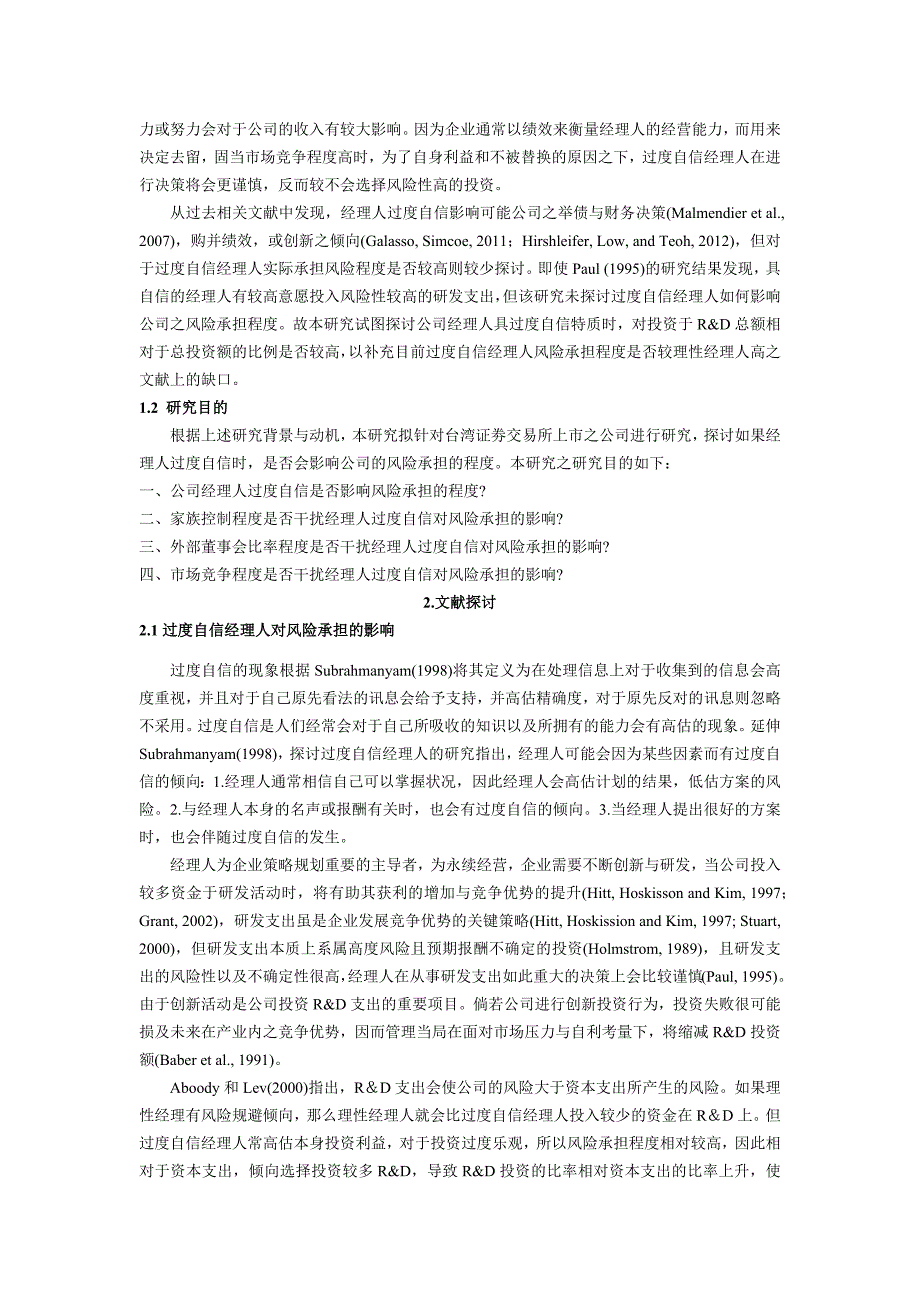 力或努力会对于公司的收入有较大影响。因为企业通常以绩效来衡量经理人的经营能力，而用来决定去留，固当市场竞争程度高时，为了自身利益和不被替换的原因之下，过度自信经理人在进行决策将会更谨慎，反而较不会选择风险性高的投资。

从过去相关文献中发现，经理人过度自信影响可能公司之举债与财务决策(Malmendier et al., 2007)，购并绩效，或创新之倾向(Galasso, Simcoe, 2011；Hirshleifer, Low, and Teoh, 2012)，但对于过度自信经理人实际承担风险程度是否较高则较少探讨。即使 Paul (1995)的研究结果发现，具自信的经理人有较高意愿投入风险性较高的研发支出，但该研究未探讨过度自信经理人如何影响公司之风险承担程度。故本研究试图探讨公司经理人具过度自信特质时，对投资于 R&D 总额相对于总投资额的比例是否较高，以补充目前过度自信经理人风险承担程度是否较理性经理人高之文献上的缺口。

1.2 研究目的

根据上述研究背景与动机，本研究拟针对台湾证券交易所上市之公司进行研究，探讨如果经理人过度自信时，是否会影响公司的风险承担的程度。本研究之研究目的如下：

一、公司经理人过度自信是否影响风险承担的程度?

二、家族控制程度是否干扰经理人过度自信对风险承担的影响?

三、外部董事会比率程度是否干扰经理人过度自信对风险承担的影响?

四、市场竞争程度是否干扰经理人过度自信对风险承担的影响?

2.文献探讨

2.1 过度自信经理人对风险承担的影响

过度自信的现象根据 Subrahmanyam(1998)将其定义为在处理信息上对于收集到的信息会高度重视，并且对于自己原先看法的讯息会给予支持，并高估精确度，对于原先反对的讯息则忽略不采用。过度自信是人们经常会对于自己所吸收的知识以及所拥有的能力会有高估的现象。延伸 Subrahmanyam(1998)，探讨过度自信经理人的研究指出，经理人可能会因为某些因素而有过度自信的倾向：1.经理人通常相信自己可以掌握状况，因此经理人会高估计划的结果，低估方案的风险。2.与经理人本身的名声或报酬有关时，也会有过度自信的倾向。3.当经理人提出很好的方案时，也会伴随过度自信的发生。

经理人为企业策略规划重要的主导者，为永续经营，企业需要不断创新与研发，当公司投入较多资金于研发活动时，将有助其获利的增加与竞争优势的提升(Hitt, Hoskisson and Kim, 1997; Grant, 2002)，研发支出虽是企业发展竞争优势的关键策略(Hitt, Hoskission and Kim, 1997; Stuart, 2000)，但研发支出本质上系属高度风险且预期报酬不确定的投资(Holmstrom, 1989)，且研发支出的风险性以及不确定性很高，经理人在从事研发支出如此重大的决策上会比较谨慎(Paul, 1995)。由于创新活动是公司投资 R&D 支出的重要项目。倘若公司进行创新投资行为，投资失败很可能损及未来在产业内之竞争优势，因而管理当局在面对市场压力与自利考量下，将缩减 R&D 投资额(Baber et al., 1991)。

Aboody 和 Lev(2000)指出，R&D 支出会使公司的风险大于资本支出所产生的风险。如果理性经理有风险规避倾向，那么理性经理人就会比过度自信经理人投入较少的资金在 R&D 上。但过度自信经理人常高估本身投资利益，对于投资过度乐观，所以风险承担程度相对较高，因此相对于资本支出，倾向选择投资较多 R&D，导致 R&D 投资的比率相对资本支出的比率上升，使